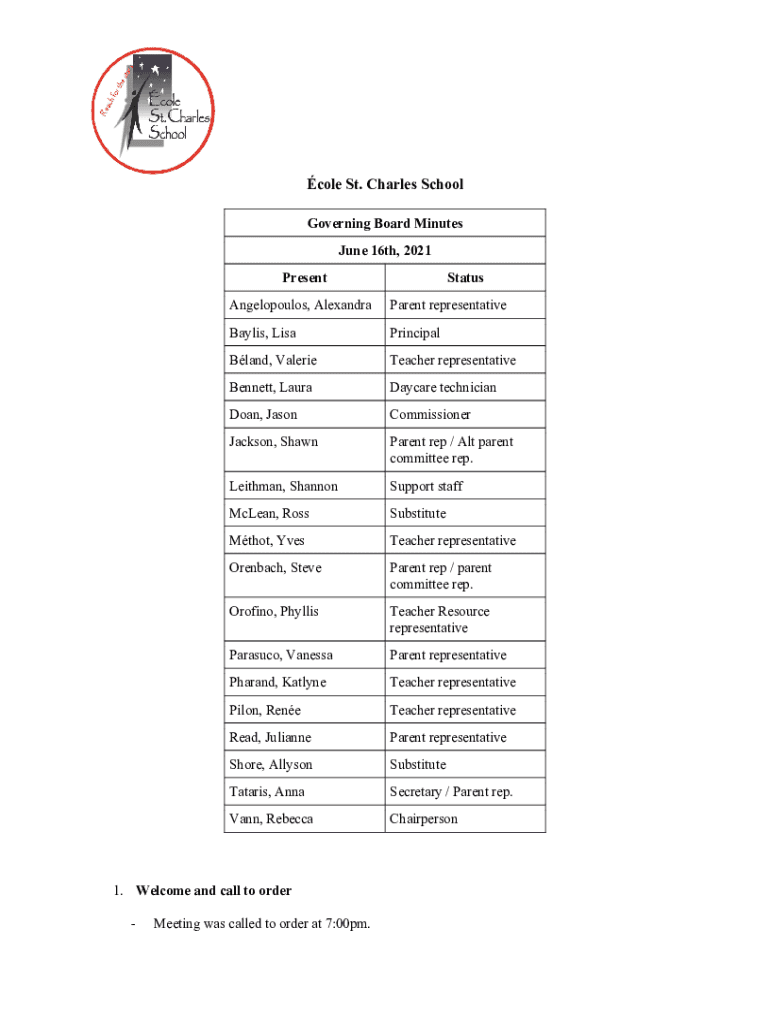 Reach for the stars
École St. Charles School

École St. Charles School

| Governing Board Minutes | |
|---|---|
| June 16th, 2021 | |
| Present | Status |
| Angelopoulos, Alexandra | Parent representative |
| Baylis, Lisa | Principal |
| Béland, Valerie | Teacher representative |
| Bennett, Laura | Daycare technician |
| Doan, Jason | Commissioner |
| Jackson, Shawn | Parent rep / Alt parent committee rep. |
| Leithman, Shannon | Support staff |
| McLean, Ross | Substitute |
| Méthot, Yves | Teacher representative |
| Orenbach, Steve | Parent rep / parent committee rep. |
| Orofino, Phyllis | Teacher Resource representative |
| Parasuco, Vanessa | Parent representative |
| Pharand, Katlyne | Teacher representative |
| Pilon, Renée | Teacher representative |
| Read, Julianne | Parent representative |
| Shore, Allyson | Substitute |
| Tataris, Anna | Secretary / Parent rep. |
| Vann, Rebecca | Chairperson |

1. Welcome and call to order

- Meeting was called to order at 7:00pm.